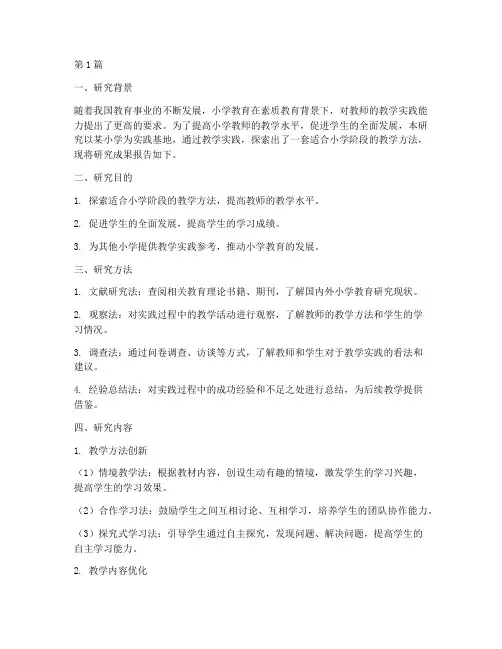 第1篇

一、研究背景

随着我国教育事业的不断发展，小学教育在素质教育背景下，对教师的教学实践能力提出了更高的要求。为了提高小学教师的教学水平，促进学生的全面发展，本研究以某小学为实践基地，通过教学实践，探索出了一套适合小学阶段的教学方法，现将研究成果报告如下。

二、研究目的

1. 探索适合小学阶段的教学方法，提高教师的教学水平。

2. 促进学生的全面发展，提高学生的学习成绩。

3. 为其他小学提供教学实践参考，推动小学教育的发展。

三、研究方法

1. 文献研究法：查阅相关教育理论书籍、期刊，了解国内外小学教育研究现状。

2. 观察法：对实践过程中的教学活动进行观察，了解教师的教学方法和学生的学习情况。

3. 调查法：通过问卷调查、访谈等方式，了解教师和学生对于教学实践的看法和建议。

4. 经验总结法：对实践过程中的成功经验和不足之处进行总结，为后续教学提供借鉴。

四、研究内容

1. 教学方法创新

（1）情境教学法：根据教材内容，创设生动有趣的情境，激发学生的学习兴趣，提高学生的学习效果。

（2）合作学习法：鼓励学生之间互相讨论、互相学习，培养学生的团队协作能力。

（3）探究式学习法：引导学生通过自主探究，发现问题、解决问题，提高学生的自主学习能力。

2. 教学内容优化